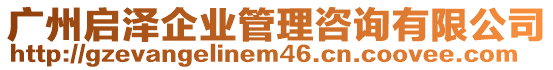 广州启泽企业管理咨询有限公司
http://gzevangelinem46.cn.coovee.com